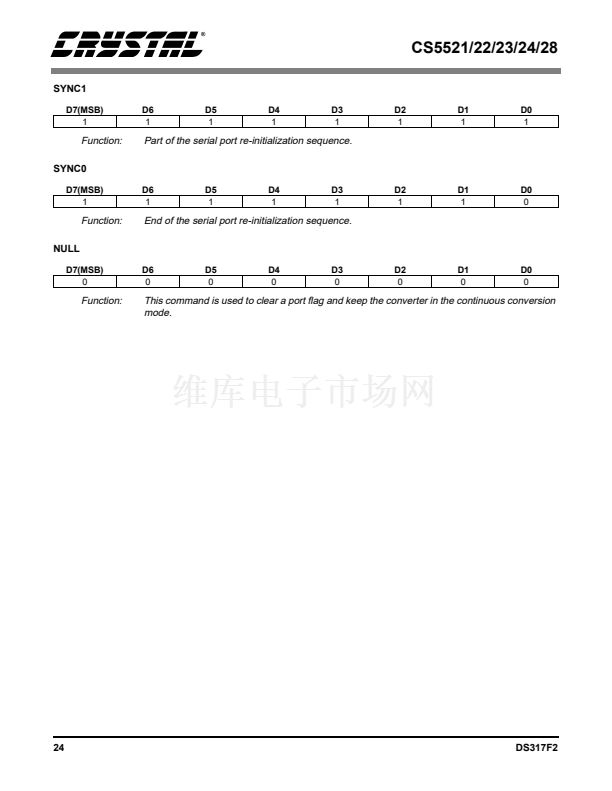 CRYSTAL®

CS5521/22/23/24/28

SYNC1

| D7(MSB) | D6 | D5 | D4 | D3 | D2 | D1 | D0 |
|---|---|---|---|---|---|---|---|
| 1 | 1 | 1 | 1 | 1 | 1 | 1 | 1 |

Function: Part of the serial port re-initialization sequence.

SYNC0

| D7(MSB) | D6 | D5 | D4 | D3 | D2 | D1 | D0 |
|---|---|---|---|---|---|---|---|
| 1 | 1 | 1 | 1 | 1 | 1 | 1 | 0 |

Function: End of the serial port re-initialization sequence.

NULL

| D7(MSB) | D6 | D5 | D4 | D3 | D2 | D1 | D0 |
|---|---|---|---|---|---|---|---|
| 0 | 0 | 0 | 0 | 0 | 0 | 0 | 0 |

Function: This command is used to clear a port flag and keep the converter in the continuous conversion mode.

维库电子市场网

24

DS317F2